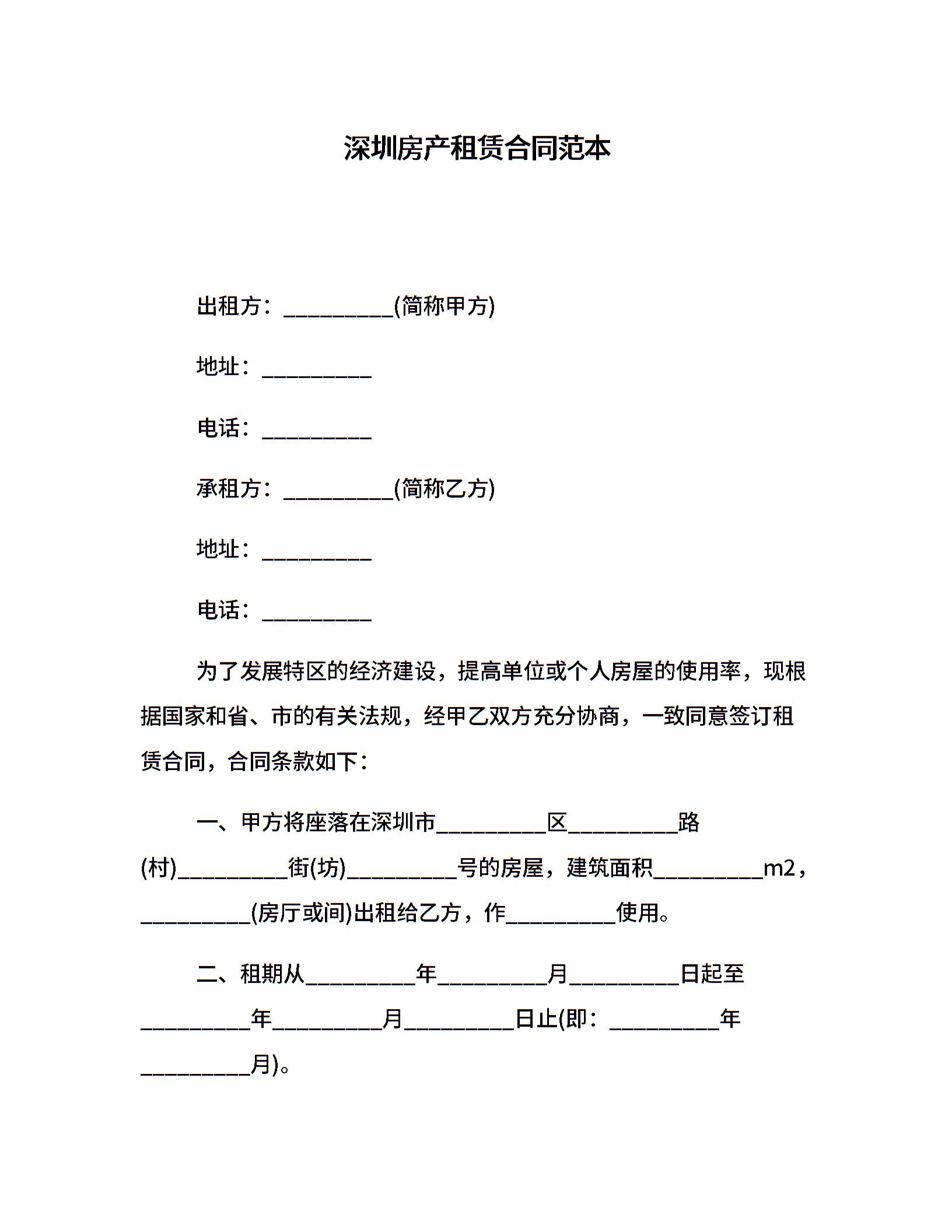 深圳房产租赁合同范本

出租方：__________(简称甲方)

地址：__________

电话：__________

承租方：__________(简称乙方)

地址：__________

电话：__________

为了发展特区的经济建设，提高单位或个人房屋的使用率，现根据国家和省、市的有关法规，经甲乙双方充分协商，一致同意签订租赁合同，合同条款如下：

一、甲方将座落在深圳市__________区__________路(村)__________街(坊)__________号的房屋，建筑面积__________m2，__________(房厅或间)出租给乙方，作__________使用。

二、租期从__________年__________月__________日起至__________年__________月__________日止(即：__________年__________月)。